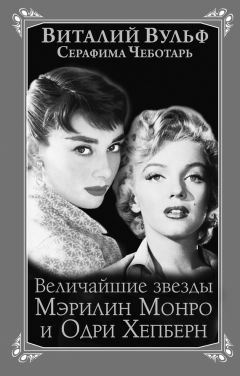 Виталий Вульф
Серафима Чеботарь

Величайшие звезды
Мэрилин Монро
и Одри Хепберн